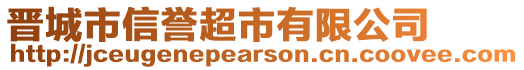 晋城市信誉超市有限公司
http://jceugenepearson.cn.coovee.com